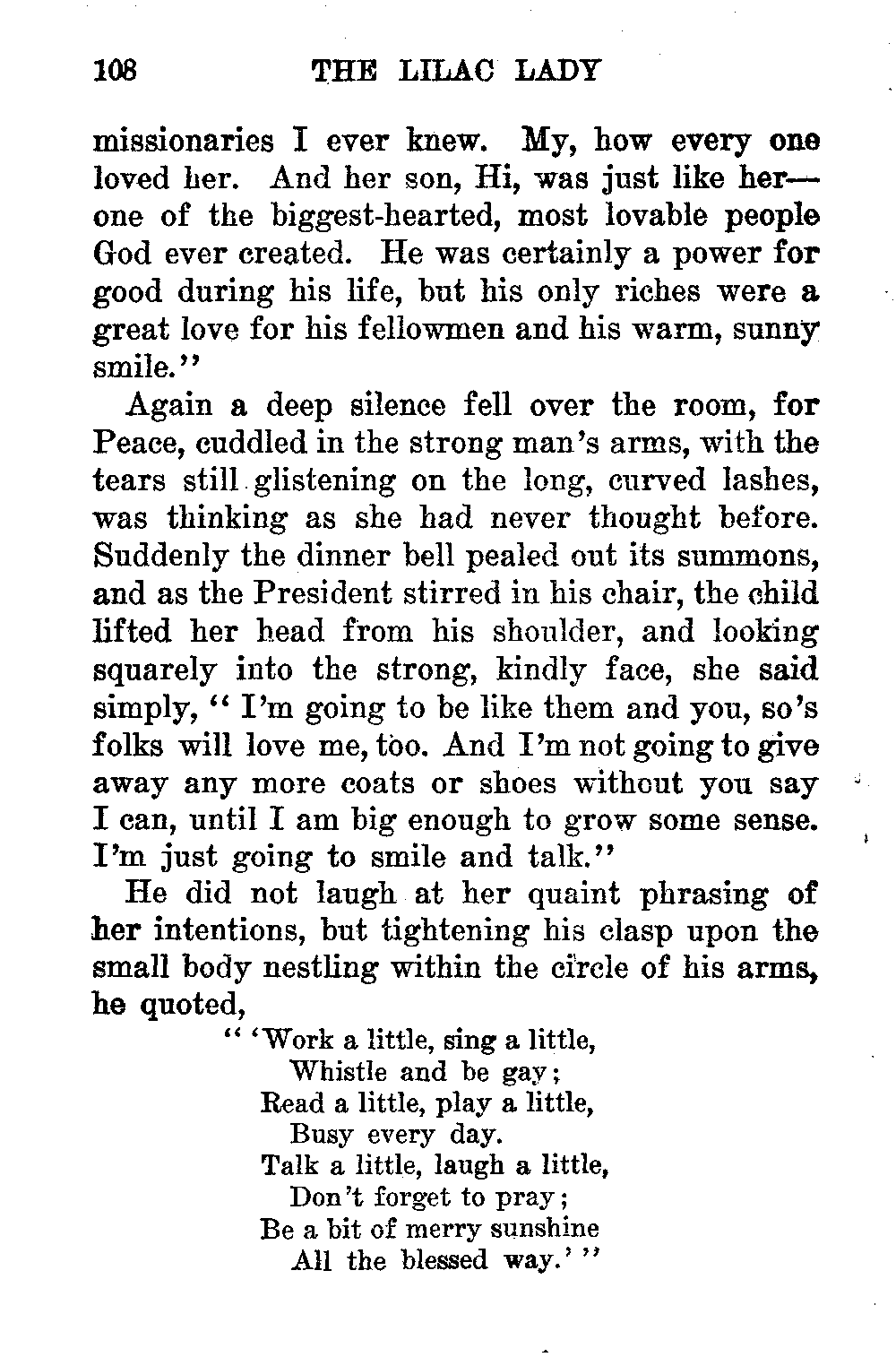 108 THE LILAC LADY

missionaries I ever knew. My, how every one loved her. And her son, Hi, was just like her—one of the biggest-hearted, most lovable people God ever created. He was certainly a power for good during his life, but his only riches were a great love for his fellowmen and his warm, sunny smile."

Again a deep silence fell over the room, for Peace, cuddled in the strong man's arms, with the tears still glistening on the long, curved lashes, was thinking as she had never thought before. Suddenly the dinner bell pealed out its summons, and as the President stirred in his chair, the child lifted her head from his shoulder, and looking squarely into the strong, kindly face, she said simply, "I'm going to be like them and you, so's folks will love me, too. And I'm not going to give away any more coats or shoes without you say I can, until I am big enough to grow some sense. I'm just going to smile and talk."

He did not laugh at her quaint phrasing of her intentions, but tightening his clasp upon the small body nestling within the circle of his arms, he quoted,

" 'Work a little, sing a little,
Whistle and be gay;
Read a little, play a little,
Busy every day.
Talk a little, laugh a little,
Don't forget to pray;
Be a bit of merry sunshine
All the blessed way.' "